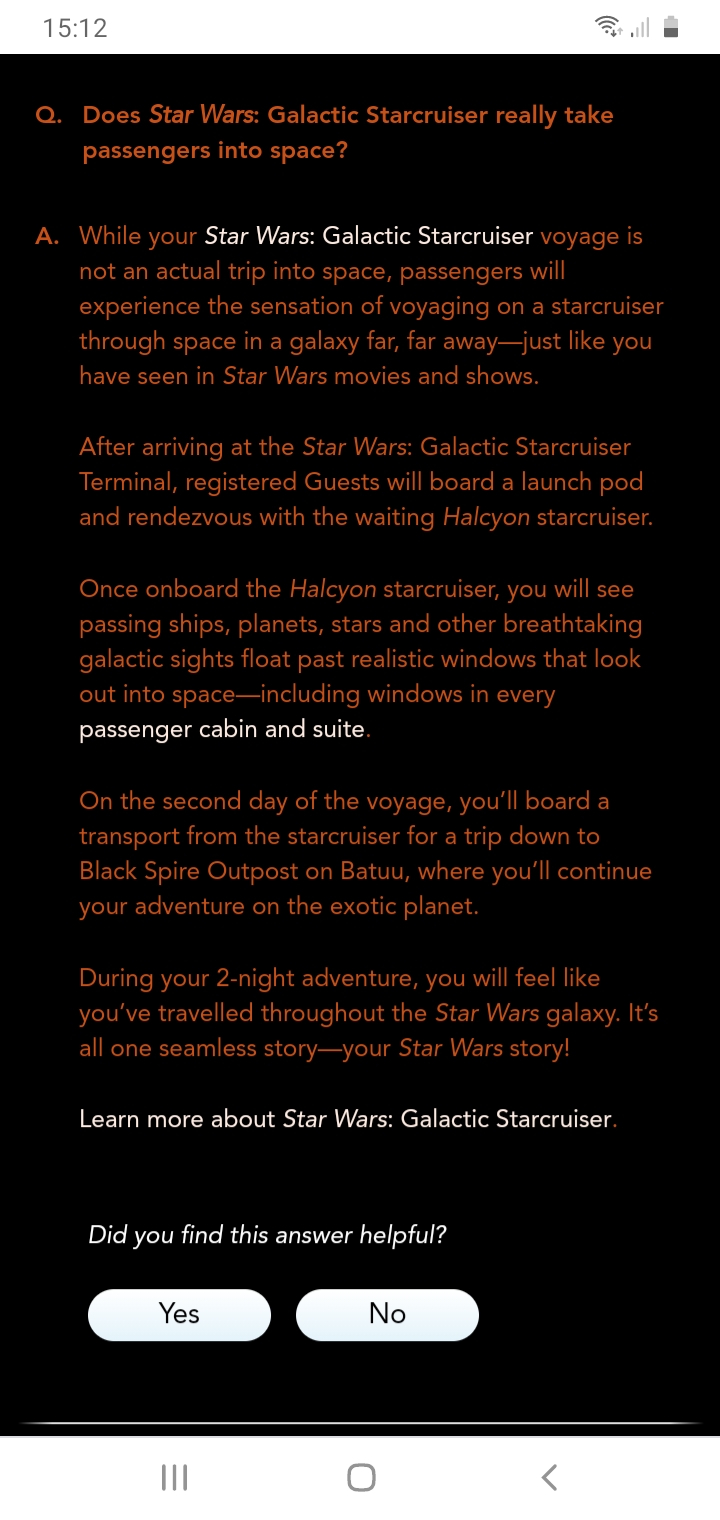 15:12

Q. Does Star Wars: Galactic Starcruiser really take passengers into space?

A. While your Star Wars: Galactic Starcruiser voyage is not an actual trip into space, passengers will experience the sensation of voyaging on a starcruiser through space in a galaxy far, far away—just like you have seen in Star Wars movies and shows.

After arriving at the Star Wars: Galactic Starcruiser Terminal, registered Guests will board a launch pod and rendezvous with the waiting Halcyon starcruiser.

Once onboard the Halcyon starcruiser, you will see passing ships, planets, stars and other breathtaking galactic sights float past realistic windows that look out into space—including windows in every passenger cabin and suite.

On the second day of the voyage, you'll board a transport from the starcruiser for a trip down to Black Spire Outpost on Batuu, where you'll continue your adventure on the exotic planet.

During your 2-night adventure, you will feel like you've travelled throughout the Star Wars galaxy. It's all one seamless story—your Star Wars story!

Learn more about Star Wars: Galactic Starcruiser.

Did you find this answer helpful?

Yes

No